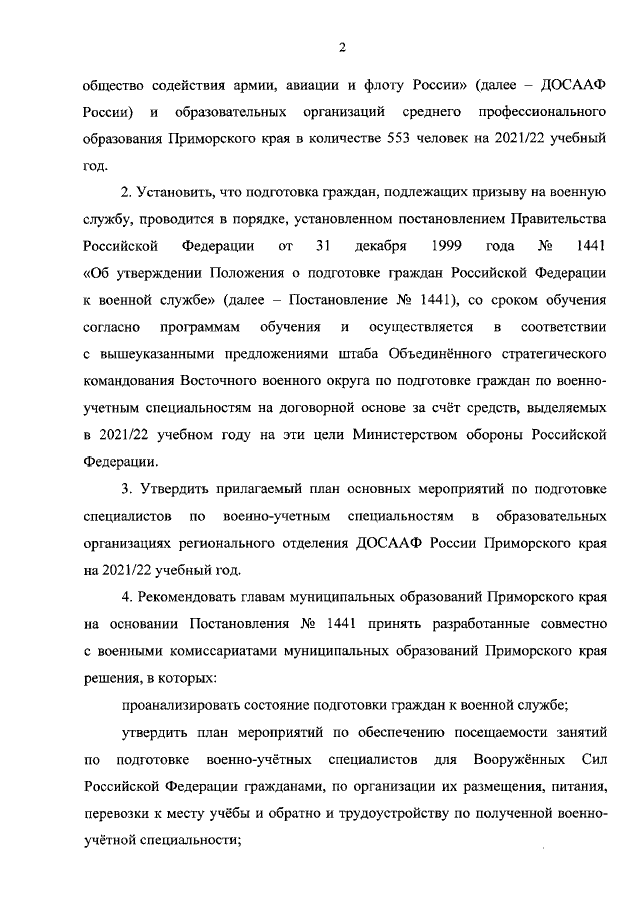 2

общество содействия армии, авиации и флоту России» (далее – ДОСААФ России) и образовательных организаций среднего профессионального образования Приморского края в количестве 553 человек на 2021/22 учебный год.

2. Установить, что подготовка граждан, подлежащих призыву на военную службу, проводится в порядке, установленном постановлением Правительства Российской Федерации от 31 декабря 1999 года № 1441 «Об утверждении Положения о подготовке граждан Российской Федерации к военной службе» (далее – Постановление № 1441), со сроком обучения согласно программам обучения и осуществляется в соответствии с вышеуказанными предложениями штаба Объединённого стратегического командования Восточного военного округа по подготовке граждан по военно-учетным специальностям на договорной основе за счёт средств, выделяемых в 2021/22 учебном году на эти цели Министерством обороны Российской Федерации.

3. Утвердить прилагаемый план основных мероприятий по подготовке специалистов по военно-учетным специальностям в образовательных организациях регионального отделения ДОСААФ России Приморского края на 2021/22 учебный год.

4. Рекомендовать главам муниципальных образований Приморского края на основании Постановления № 1441 принять разработанные совместно с военными комиссариатами муниципальных образований Приморского края решения, в которых:

проанализировать состояние подготовки граждан к военной службе;

утвердить план мероприятий по обеспечению посещаемости занятий по подготовке военно-учётных специалистов для Вооружённых Сил Российской Федерации гражданами, по организации их размещения, питания, перевозки к месту учёбы и обратно и трудоустройству по полученной военно-учётной специальности;